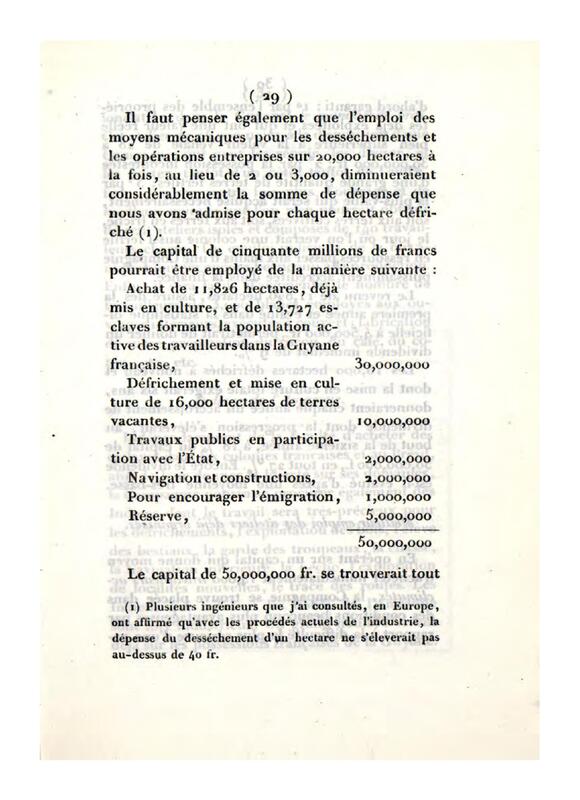 ( 29 )

Il faut penser également que l'emploi des moyens mécaniques pour les desséchements et les opérations entreprises sur 20,000 hectares à la fois, au lieu de 2 ou 3,000, diminueraient considérablement la somme de dépense que nous avons admise pour chaque hectare défriché (1).

Le capital de cinquante millions de francs pourrait être employé de la manière suivante :

| | |
|---|---|
| Achat de 11,826 hectares, déjà mis en culture, et de 13,727 esclaves formant la population active des travailleurs dans la Guyane française, | 30,000,000 |
| Défrichement et mise en culture de 16,000 hectares de terres vacantes, | 10,000,000 |
| Travaux publics en participation avec l'État, | 2,000,000 |
| Navigation et constructions, | 2,000,000 |
| Pour encourager l'émigration, | 1,000,000 |
| Réserve, | 5,000,000 |
| | 50,000,000 |

Le capital de 50,000,000 fr. se trouverait tout

(1) Plusieurs ingénieurs que j'ai consultés, en Europe, ont affirmé qu'avec les procédés actuels de l'industrie, la dépense du desséchement d'un hectare ne s'éleverait pas au-dessus de 40 fr.